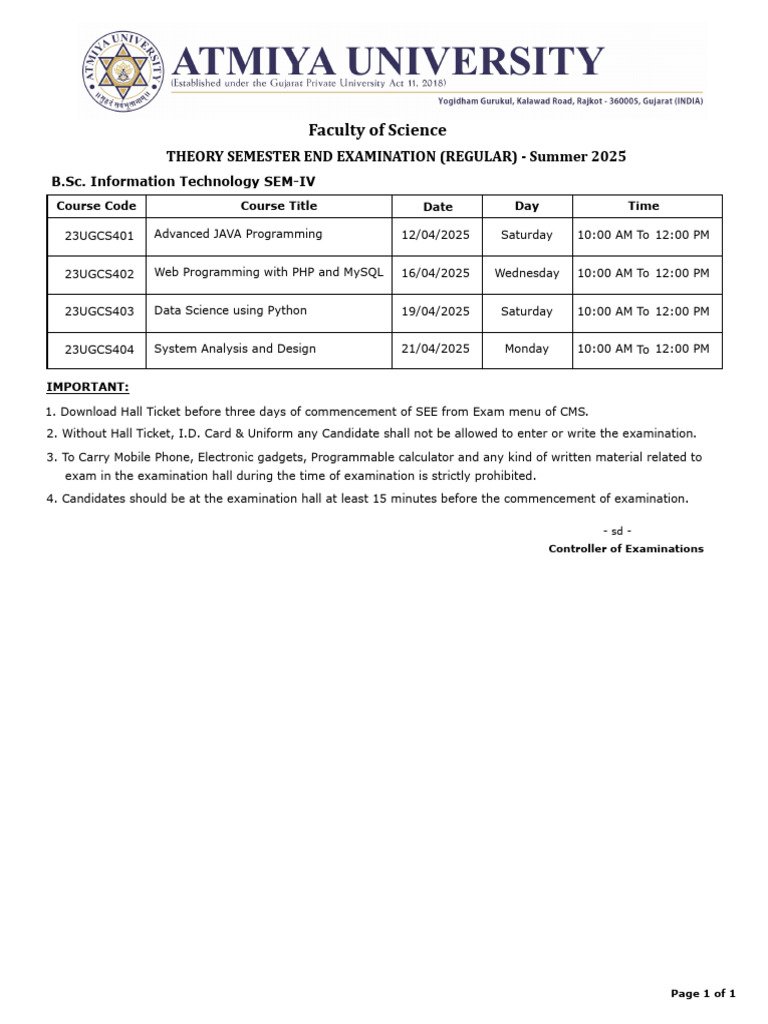 ATMIYA UNIVERSITY
ATMIYA UNIVERSITY
(Established under the Gujarat Private University Act 11, 2018)
Yogidham Gurukul, Kalawad Road, Rajkot - 360005, Gujarat (INDIA)

Faculty of Science

THEORY SEMESTER END EXAMINATION (REGULAR) - Summer 2025

B.Sc. Information Technology SEM-IV

| Course Code | Course Title | Date | Day | Time |
|---|---|---|---|---|
| 23UGCS401 | Advanced JAVA Programming | 12/04/2025 | Saturday | 10:00 AM To 12:00 PM |
| 23UGCS402 | Web Programming with PHP and MySQL | 16/04/2025 | Wednesday | 10:00 AM To 12:00 PM |
| 23UGCS403 | Data Science using Python | 19/04/2025 | Saturday | 10:00 AM To 12:00 PM |
| 23UGCS404 | System Analysis and Design | 21/04/2025 | Monday | 10:00 AM To 12:00 PM |

IMPORTANT:

1. Download Hall Ticket before three days of commencement of SEE from Exam menu of CMS.
2. Without Hall Ticket, I.D. Card & Uniform any Candidate shall not be allowed to enter or write the examination.
3. To Carry Mobile Phone, Electronic gadgets, Programmable calculator and any kind of written material related to exam in the examination hall during the time of examination is strictly prohibited.
4. Candidates should be at the examination hall at least 15 minutes before the commencement of examination.

- sd -
Controller of Examinations

Page 1 of 1